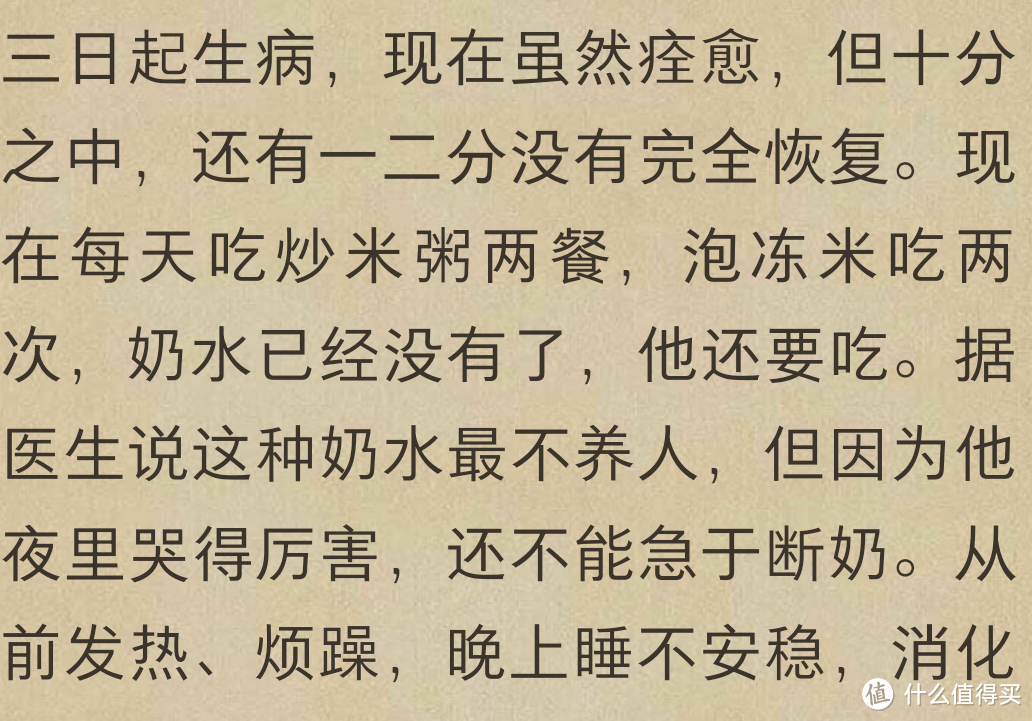 三日起生病，现在虽然痊愈，但十分之中，还有一二分没有完全恢复。现在每天吃炒米粥两餐，泡冻米吃两次，奶水已经没有了，他还要吃。据医生说这种奶水最不养人，但因为他夜里哭得厉害，还不能急于断奶。从前发热、烦躁，晚上睡不安稳，消化

值 什么值得买